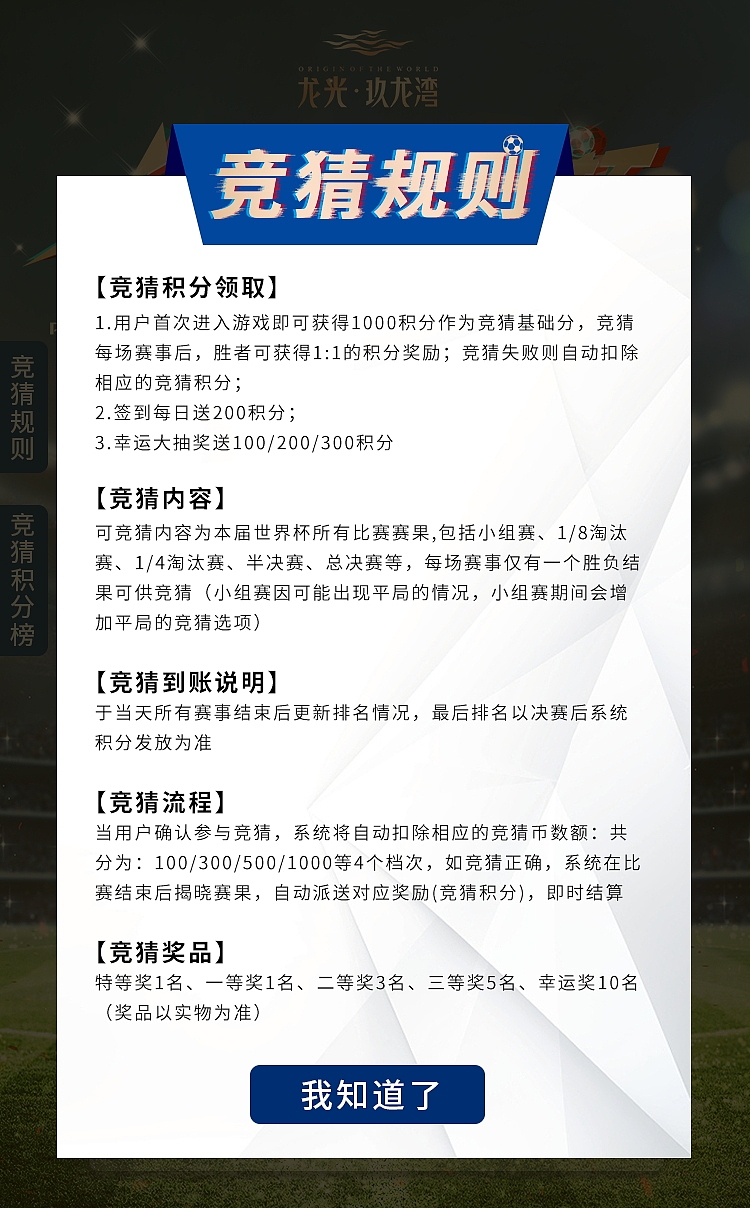 ORIGIN OF THE WORLD
龙光·玖龙湾

竞猜规则

竞猜规则

竞猜积分榜

【竞猜积分领取】
1.用户首次进入游戏即可获得1000积分作为竞猜基础分，竞猜每场赛事后，胜者可获得1:1的积分奖励；竞猜失败则自动扣除相应的竞猜积分；
2.签到每日送200积分；
3.幸运大抽奖送100/200/300积分

【竞猜内容】
可竞猜内容为本届世界杯所有比赛赛果,包括小组赛、1/8淘汰赛、1/4淘汰赛、半决赛、总决赛等，每场赛事仅有一个胜负结果可供竞猜（小组赛因可能出现平局的情况，小组赛期间会增加平局的竞猜选项）

【竞猜到账说明】
于当天所有赛事结束后更新排名情况，最后排名以决赛后系统积分发放为准

【竞猜流程】
当用户确认参与竞猜，系统将自动扣除相应的竞猜币数额：共分为：100/300/500/1000等4个档次，如竞猜正确，系统在比赛结束后揭晓赛果，自动派送对应奖励(竞猜积分)，即时结算

【竞猜奖品】
特等奖1名、一等奖1名、二等奖3名、三等奖5名、幸运奖10名（奖品以实物为准）

我知道了